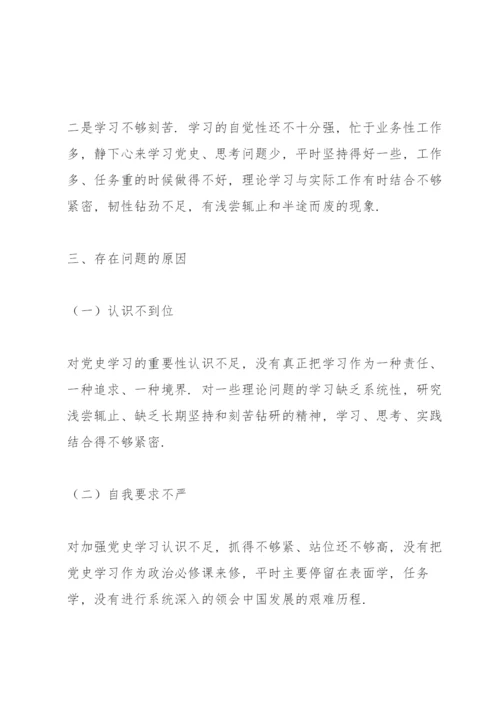 二是学习不够刻苦．学习的自觉性还不十分强，忙于业务性工作多，静下心来学习党史、思考问题少，平时坚持得好一些，工作多、任务重的时候做得不好，理论学习与实际工作有时结合不够紧密，韧性钻劲不足，有浅尝辄止和半途而废的现象．

三、存在问题的原因

（一）认识不到位

对党史学习的重要性认识不足，没有真正把学习作为一种责任、一种追求、一种境界．对一些理论问题的学习缺乏系统性，研究浅尝辄止、缺乏长期坚持和刻苦钻研的精神，学习、思考、实践结合得不够紧密．

（二）自我要求不严

对加强党史学习认识不足，抓得不够紧、站位还不够高，没有把党史学习作为政治必修课来修，平时主要停留在表面学，任务学，没有进行系统深入的领会中国发展的艰难历程．